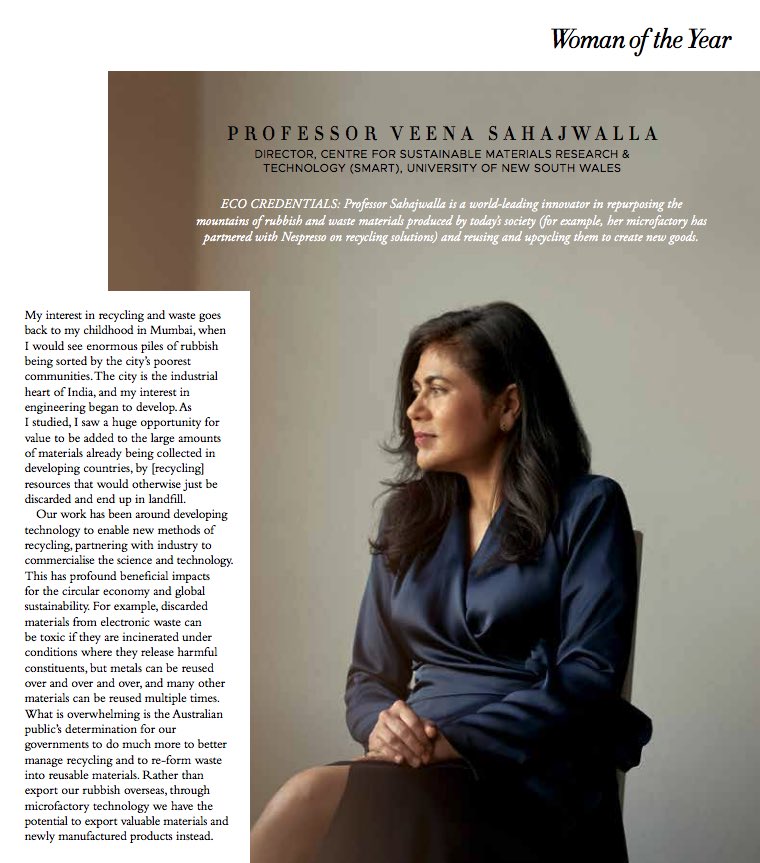 Woman of the Year

PROFESSOR VEENA SAHAJWALLA

DIRECTOR, CENTRE FOR SUSTAINABLE MATERIALS RESEARCH & TECHNOLOGY (SMART), UNIVERSITY OF NEW SOUTH WALES

ECO CREDENTIALS: Professor Sahajwalla is a world-leading innovator in repurposing the mountains of rubbish and waste materials produced by today's society (for example, her microfactory has partnered with Nespresso on recycling solutions) and reusing and upcycling them to create new goods.

My interest in recycling and waste goes back to my childhood in Mumbai, when I would see enormous piles of rubbish being sorted by the city's poorest communities. The city is the industrial heart of India, and my interest in engineering began to develop. As I studied, I saw a huge opportunity for value to be added to the large amounts of materials already being collected in developing countries, by [recycling] resources that would otherwise just be discarded and end up in landfill.

Our work has been around developing technology to enable new methods of recycling, partnering with industry to commercialise the science and technology. This has profound beneficial impacts for the circular economy and global sustainability. For example, discarded materials from electronic waste can be toxic if they are incinerated under conditions where they release harmful constituents, but metals can be reused over and over and over, and many other materials can be reused multiple times. What is overwhelming is the Australian public's determination for our governments to do much more to better manage recycling and to re-form waste into reusable materials. Rather than export our rubbish overseas, through microfactory technology we have the potential to export valuable materials and newly manufactured products instead.